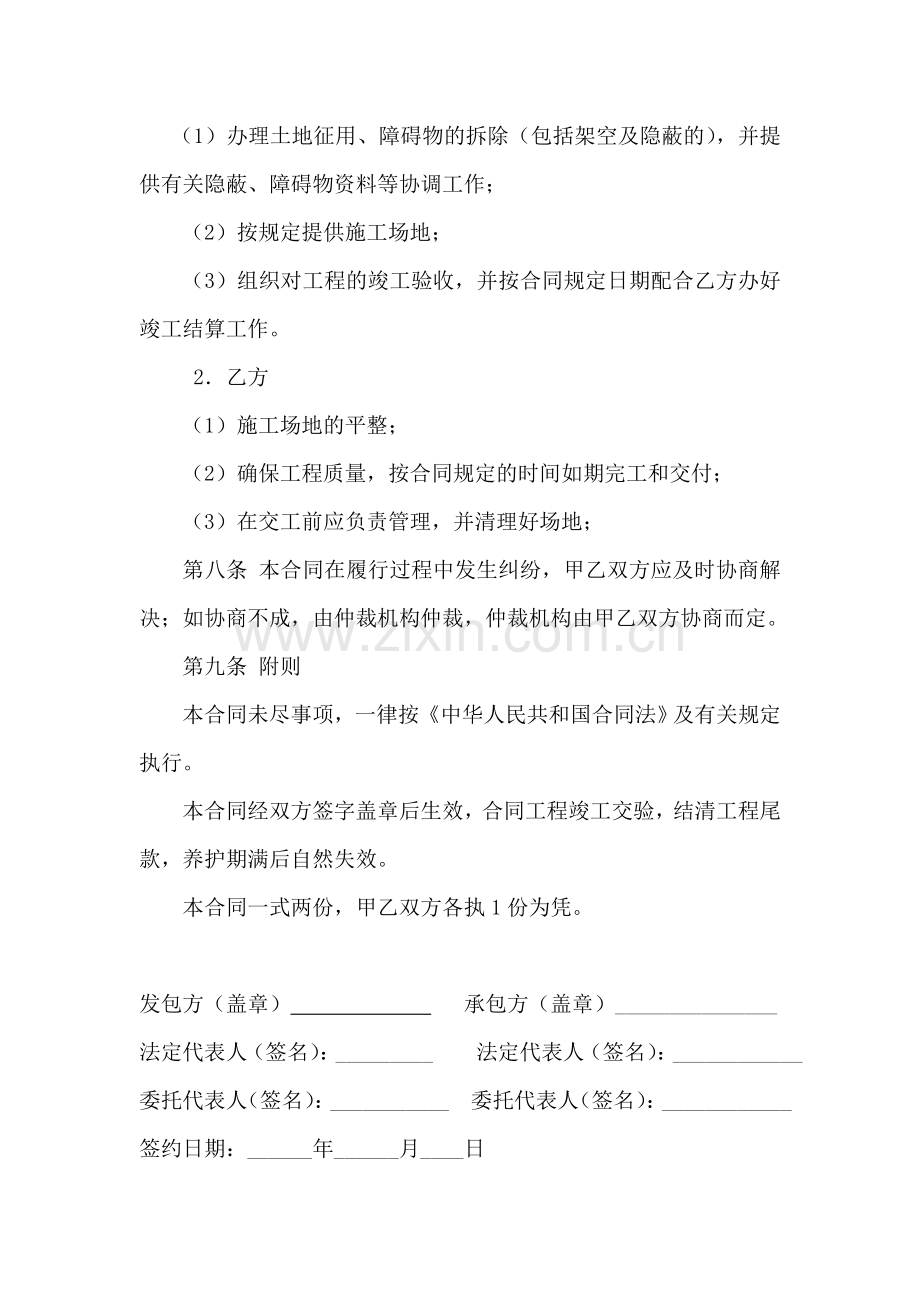 （1）办理土地征用、障碍物的拆除（包括架空及隐蔽的），并提供有关隐蔽、障碍物资料等协调工作；

（2）按规定提供施工场地；

（3）组织对工程的竣工验收，并按合同规定日期配合乙方办好竣工结算工作。

2．乙方

（1）施工场地的平整；

（2）确保工程质量，按合同规定的时间如期完工和交付；

（3）在交工前应负责管理，并清理好场地；

第八条 本合同在履行过程中发生纠纷，甲乙双方应及时协商解决；如协商不成，由仲裁机构仲裁，仲裁机构由甲乙双方协商而定。

第九条 附则

本合同未尽事项，一律按《中华人民共和国合同法》及有关规定执行。

本合同经双方签字盖章后生效，合同工程竣工交验，结清工程尾款，养护期满后自然失效。

本合同一式两份，甲乙双方各执1份为凭。

发包方（盖章）____ 承包方（盖章）____

法定代表人（签名）：____ 法定代表人（签名）：____

委托代表人(签名)：____ 委托代表人(签名)：____

签约日期：____年____月____日

www.zixin.com.cn